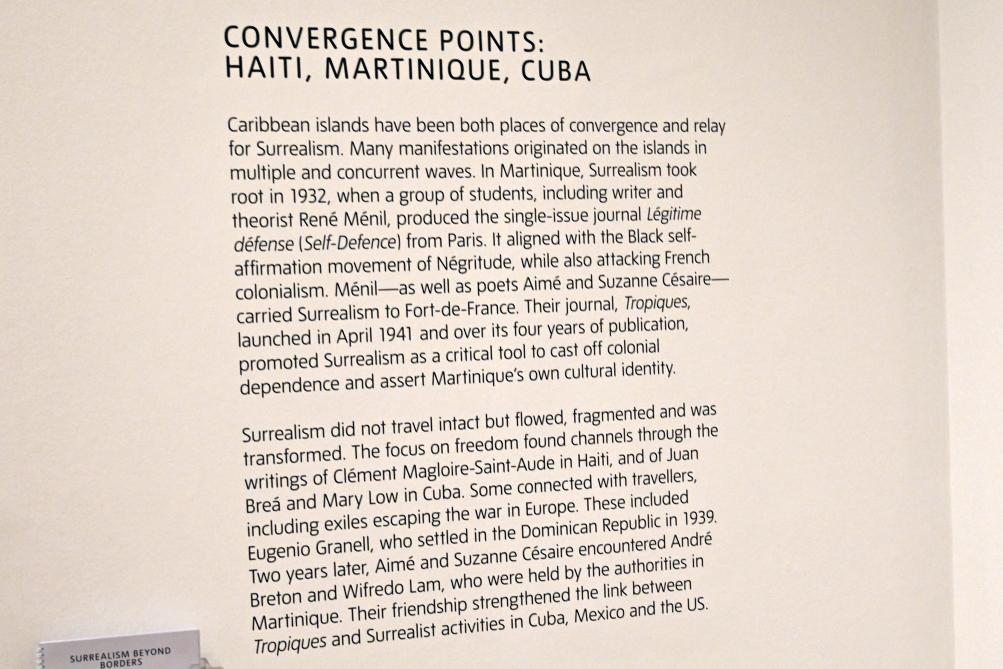 CONVERGENCE POINTS:
HAITI, MARTINIQUE, CUBA

Caribbean islands have been both places of convergence and relay for Surrealism. Many manifestations originated on the islands in multiple and concurrent waves. In Martinique, Surrealism took root in 1932, when a group of students, including writer and theorist René Ménil, produced the single-issue journal Légitime défense (Self-Defence) from Paris. It aligned with the Black self-affirmation movement of Négritude, while also attacking French colonialism. Ménil—as well as poets Aimé and Suzanne Césaire—carried Surrealism to Fort-de-France. Their journal, Tropiques, launched in April 1941 and over its four years of publication, promoted Surrealism as a critical tool to cast off colonial dependence and assert Martinique's own cultural identity.

Surrealism did not travel intact but flowed, fragmented and was transformed. The focus on freedom found channels through the writings of Clément Magloire-Saint-Aude in Haiti, and of Juan Breá and Mary Low in Cuba. Some connected with travellers, including exiles escaping the war in Europe. These included Eugenio Granell, who settled in the Dominican Republic in 1939. Two years later, Aimé and Suzanne Césaire encountered André Breton and Wifredo Lam, who were held by the authorities in Martinique. Their friendship strengthened the link between Tropiques and Surrealist activities in Cuba, Mexico and the US.

SURREALISM BEYOND BORDERS